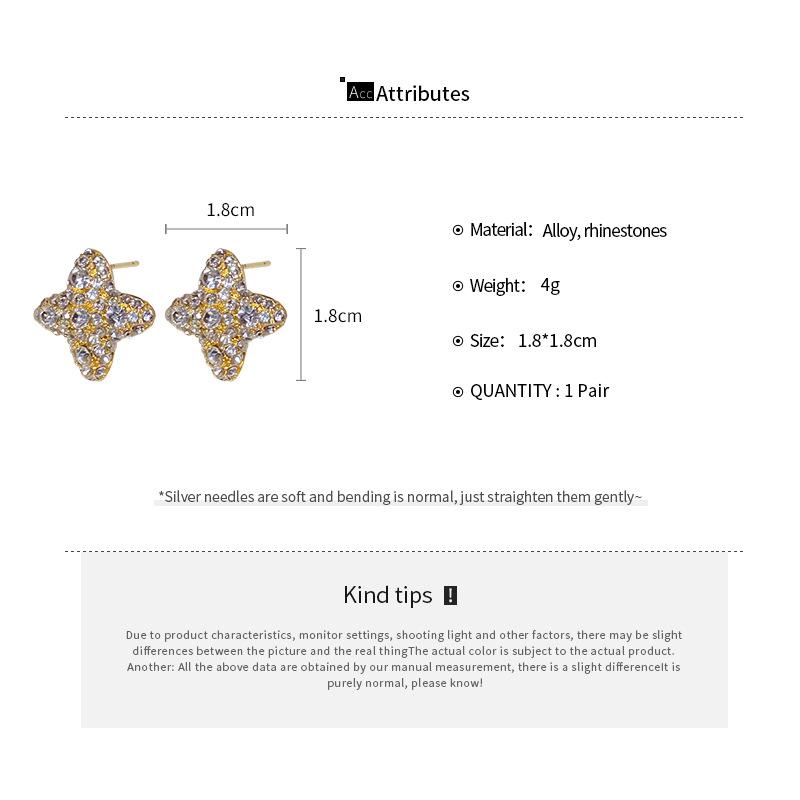 Acc Attributes

1.8cm

1.8cm

Material: Alloy, rhinestones

Weight: 4g

Size: 1.8*1.8cm

QUANTITY : 1 Pair

*Silver needles are soft and bending is normal, just straighten them gently~

Kind tips !

Due to product characteristics, monitor settings, shooting light and other factors, there may be slight differences between the picture and the real thingThe actual color is subject to the actual product. Another: All the above data are obtained by our manual measurement, there is a slight differenceIt is purely normal, please know!